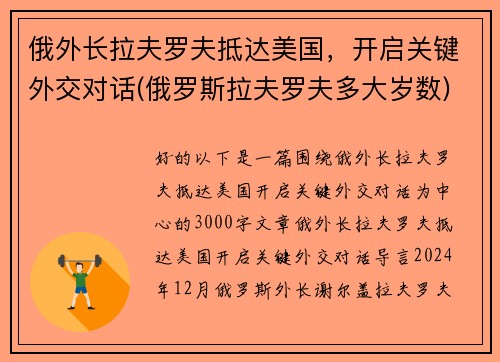 俄外长拉夫罗夫抵达美国，开启关键外交对话(俄罗斯拉夫罗夫多大岁数)

好的以下是一篇围绕俄外长拉夫罗夫抵达美国开启关键外交对话为中心的3000字文章俄外长拉夫罗夫抵达美国开启关键外交对话导言2024年12月俄罗斯外长谢尔盖拉夫罗夫